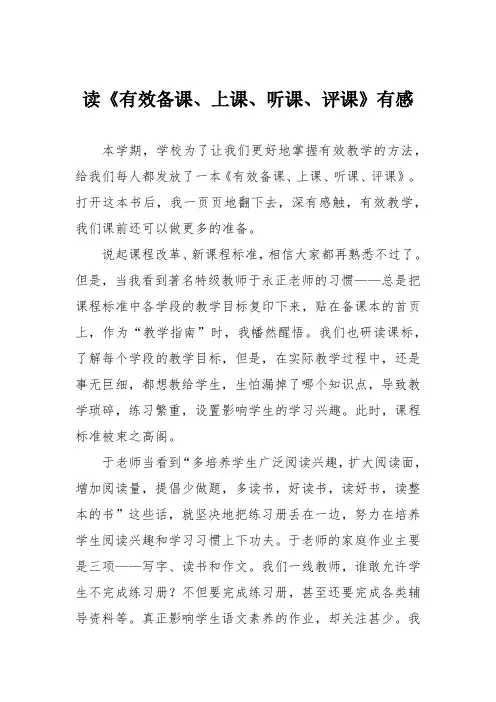 读《有效备课、上课、听课、评课》有感

本学期，学校为了让我们更好地掌握有效教学的方法，给我们每人都发放了一本《有效备课、上课、听课、评课》。打开这本书后，我一页页地翻下去，深有感触，有效教学，我们课前还可以做更多的准备。

说起课程改革、新课程标准，相信大家都再熟悉不过了。但是，当我看到著名特级教师于永正老师的习惯——总是把课程标准中各学段的教学目标复印下来，贴在备课本的首页上，作为“教学指南”时，我幡然醒悟。我们也研读课标，了解每个学段的教学目标，但是，在实际教学过程中，还是事无巨细，都想教给学生，生怕漏掉了哪个知识点，导致教学琐碎，练习繁重，设置影响学生的学习兴趣。此时，课程标准被束之高阁。

于老师当看到“多培养学生广泛阅读兴趣，扩大阅读面，增加阅读量，提倡少做题，多读书，好读书，读好书，读整本的书”这些话，就坚决地把练习册丢在一边，努力在培养学生阅读兴趣和学习习惯上下功夫。于老师的家庭作业主要是三项——写字、读书和作文。我们一线教师，谁敢允许学生不完成练习册？不但要完成练习册，甚至还要完成各类辅导资料等。真正影响学生语文素养的作业，却关注甚少。我